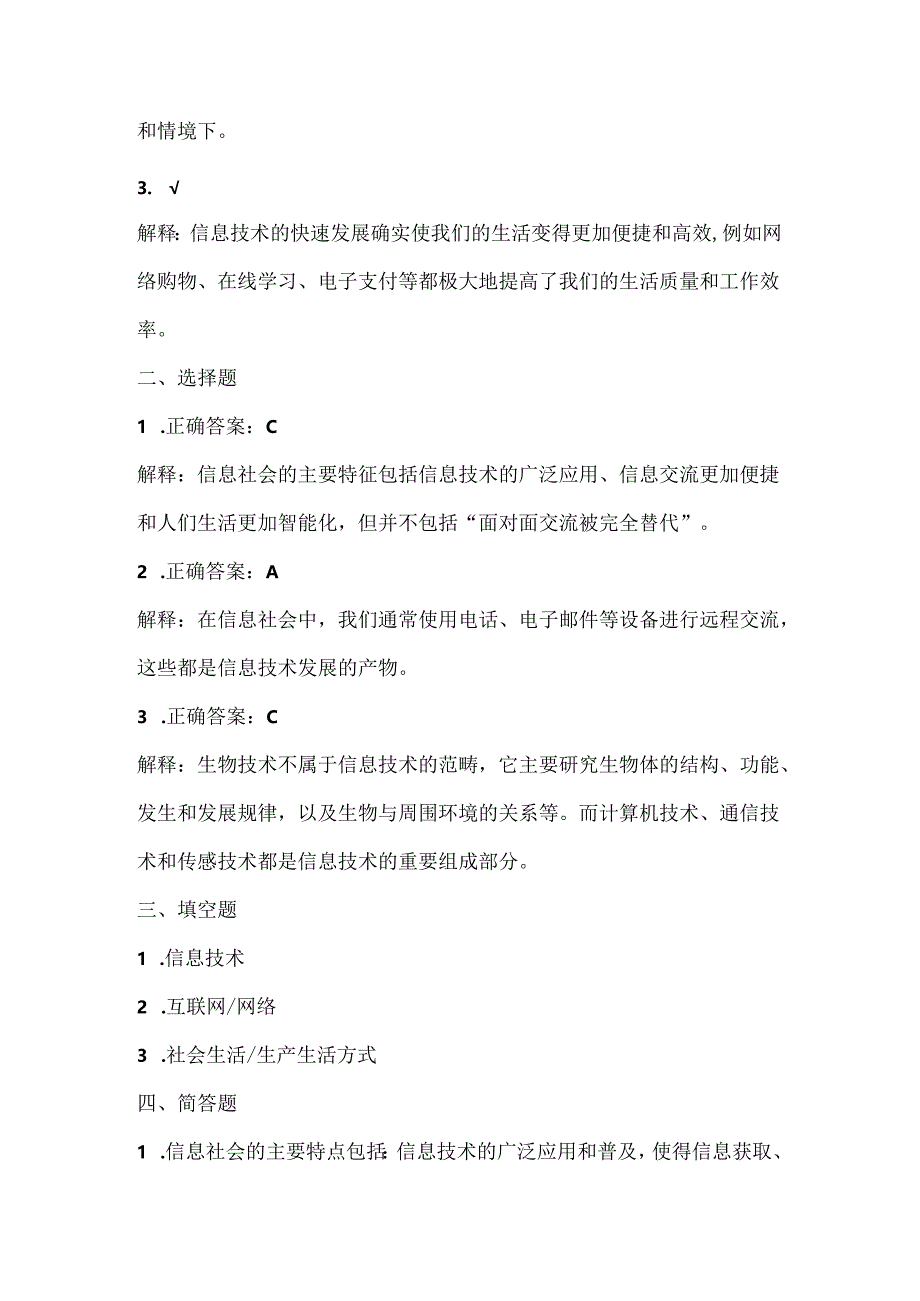 和情境下。

3. √

解释:信息技术的快速发展确实使我们的生活变得更加便捷和高效,例如网络购物、在线学习、电子支付等都极大地提高了我们的生活质量和工作效率。

二、选择题

1 .正确答案：C

解释：信息社会的主要特征包括信息技术的广泛应用、信息交流更加便捷和人们生活更加智能化，但并不包括“面对面交流被完全替代”。

2 .正确答案：A

解释：在信息社会中，我们通常使用电话、电子邮件等设备进行远程交流，这些都是信息技术发展的产物。

3 .正确答案：C

解释：生物技术不属于信息技术的范畴，它主要研究生物体的结构、功能、发生和发展规律，以及生物与周围环境的关系等。而计算机技术、通信技术和传感技术都是信息技术的重要组成部分。

三、填空题

1 .信息技术

2 .互联网/网络

3 .社会生活/生产生活方式

四、简答题

1 .信息社会的主要特点包括:信息技术的广泛应用和普及，使得信息获取、